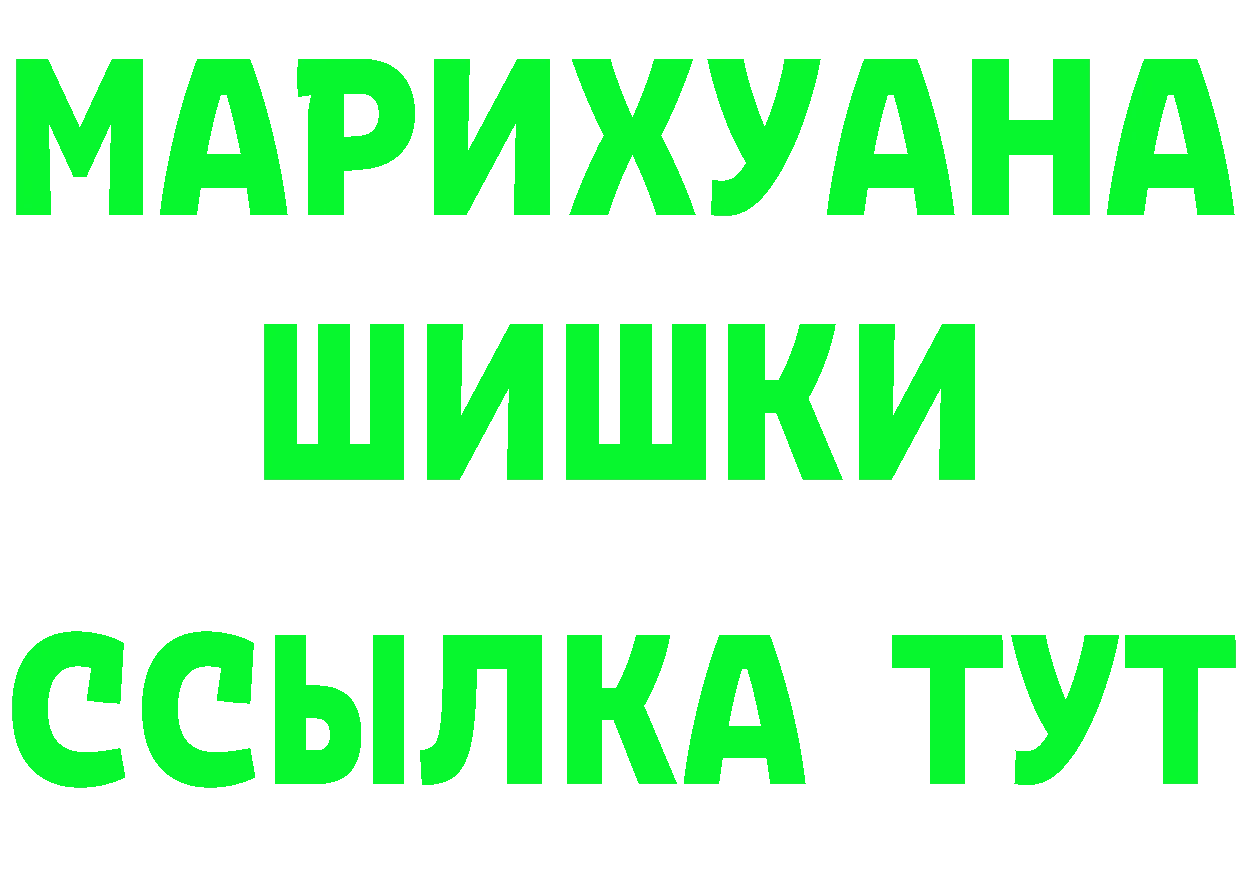 МАРИХУАНА
ШИШКИ
ССЫЛКА ТУТ